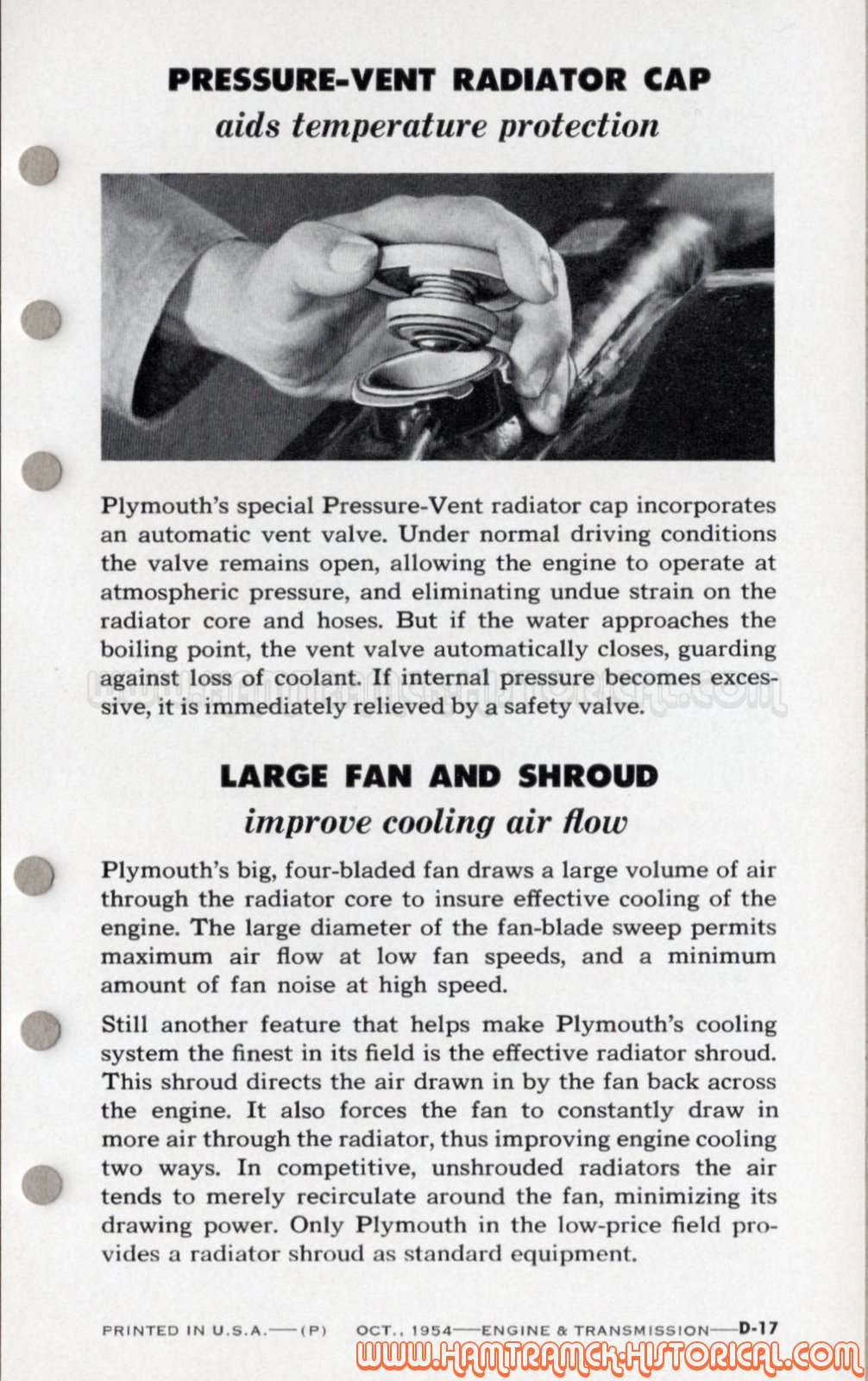 PRESSURE-VENT RADIATOR CAP
aids temperature protection

Plymouth's special Pressure-Vent radiator cap incorporates an automatic vent valve. Under normal driving conditions the valve remains open, allowing the engine to operate at atmospheric pressure, and eliminating undue strain on the radiator core and hoses. But if the water approaches the boiling point, the vent valve automatically closes, guarding against loss of coolant. If internal pressure becomes excessive, it is immediately relieved by a safety valve.

WWW.HAMTRAMCK-HISTORICAL.COM

LARGE FAN AND SHROUD
improve cooling air flow

Plymouth's big, four-bladed fan draws a large volume of air through the radiator core to insure effective cooling of the engine. The large diameter of the fan-blade sweep permits maximum air flow at low fan speeds, and a minimum amount of fan noise at high speed.

Still another feature that helps make Plymouth's cooling system the finest in its field is the effective radiator shroud. This shroud directs the air drawn in by the fan back across the engine. It also forces the fan to constantly draw in more air through the radiator, thus improving engine cooling two ways. In competitive, unshrouded radiators the air tends to merely recirculate around the fan, minimizing its drawing power. Only Plymouth in the low-price field provides a radiator shroud as standard equipment.

PRINTED IN U.S.A.—(P) OCT., 1954—ENGINE & TRANSMISSION—D-17

WWW.HAMTRAMCK-HISTORICAL.COM